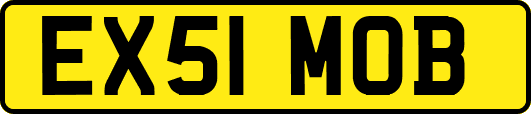 EX51 MOB